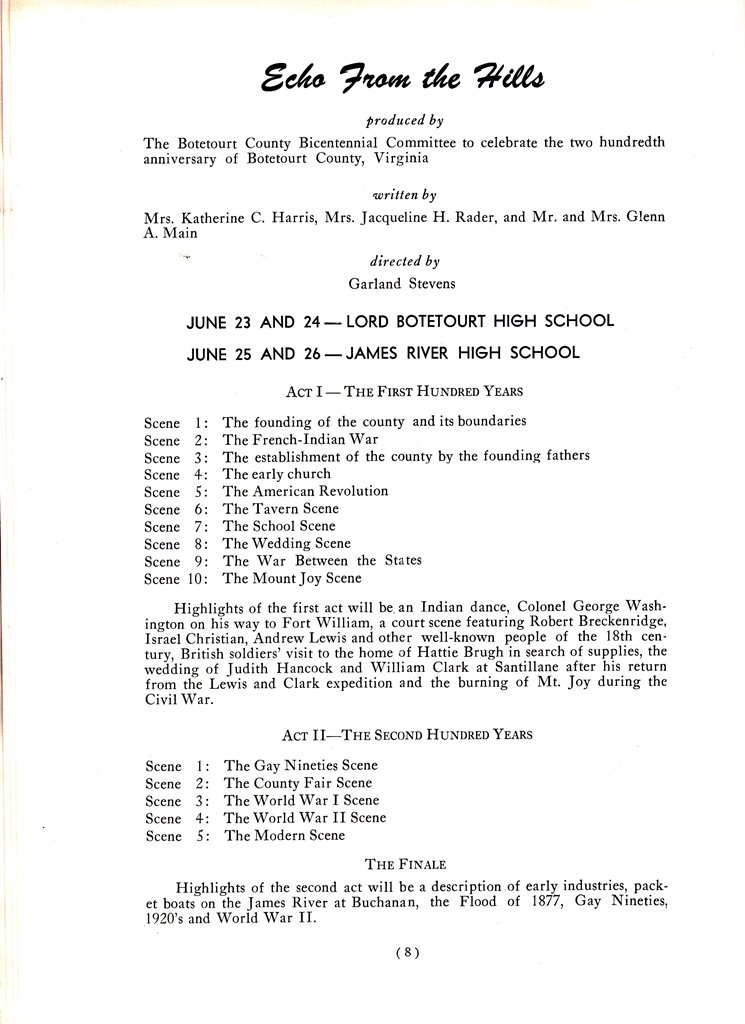 Echo From the Hills

produced by

The Botetourt County Bicentennial Committee to celebrate the two hundredth anniversary of Botetourt County, Virginia

written by

Mrs. Katherine C. Harris, Mrs. Jacqueline H. Rader, and Mr. and Mrs. Glenn A. Main

directed by

Garland Stevens

JUNE 23 AND 24 — LORD BOTETOURT HIGH SCHOOL

JUNE 25 AND 26 — JAMES RIVER HIGH SCHOOL

ACT I — THE FIRST HUNDRED YEARS

Scene 1: The founding of the county and its boundaries
Scene 2: The French-Indian War
Scene 3: The establishment of the county by the founding fathers
Scene 4: The early church
Scene 5: The American Revolution
Scene 6: The Tavern Scene
Scene 7: The School Scene
Scene 8: The Wedding Scene
Scene 9: The War Between the States
Scene 10: The Mount Joy Scene

Highlights of the first act will be an Indian dance, Colonel George Washington on his way to Fort William, a court scene featuring Robert Breckenridge, Israel Christian, Andrew Lewis and other well-known people of the 18th century, British soldiers' visit to the home of Hattie Brugh in search of supplies, the wedding of Judith Hancock and William Clark at Santillane after his return from the Lewis and Clark expedition and the burning of Mt. Joy during the Civil War.

ACT II—THE SECOND HUNDRED YEARS

Scene 1: The Gay Nineties Scene
Scene 2: The County Fair Scene
Scene 3: The World War I Scene
Scene 4: The World War II Scene
Scene 5: The Modern Scene

THE FINALE

Highlights of the second act will be a description of early industries, packet boats on the James River at Buchanan, the Flood of 1877, Gay Nineties, 1920's and World War II.

(8)